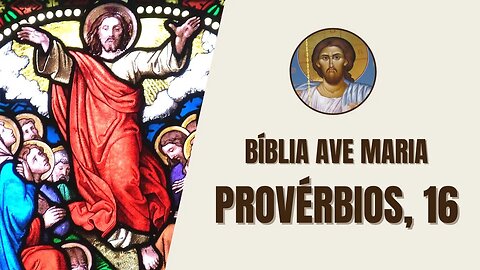 BÍBLIA AVE MARIA
PROVÉRBIOS, 16